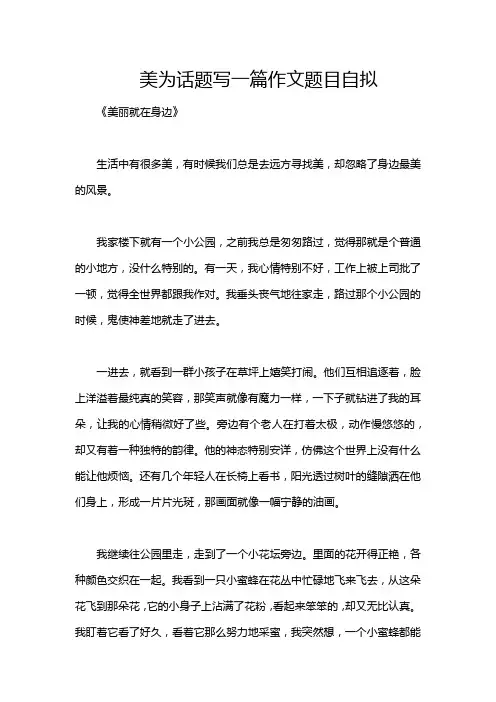 美为话题写一篇作文题目自拟

《美丽就在身边》

生活中有很多美，有时候我们总是去远方寻找美，却忽略了身边最美的风景。

我家楼下就有一个小公园，之前我总是匆匆路过，觉得那就是个普通的小地方，没什么特别的。有一天，我心情特别不好，工作上被上司批了一顿，觉得全世界都跟我作对。我垂头丧气地往家走，路过那个小公园的时候，鬼使神差地就走了进去。

一进去，就看到一群小孩子在草坪上嬉笑打闹。他们互相追逐着，脸上洋溢着最纯真的笑容，那笑声就像有魔力一样，一下子就钻进了我的耳朵，让我的心情稍微好了些。旁边有个老人在打着太极，动作慢悠悠的，却又有着一种独特的韵律。他的神态特别安详，仿佛这个世界上没有什么能让他烦恼。还有几个年轻人在长椅上看书，阳光透过树叶的缝隙洒在他们身上，形成一片片光斑，那画面就像一幅宁静的油画。

我继续往公园里走，走到了一个小花坛旁边。里面的花开得正艳，各种颜色交织在一起。我看到一只小蜜蜂在花丛中忙碌地飞来飞去，从这朵花飞到那朵花，它的小身子上沾满了花粉，看起来笨笨的，却又无比认真。我盯着它看了好久，看着它那么努力地采蜜，我突然想，一个小蜜蜂都能